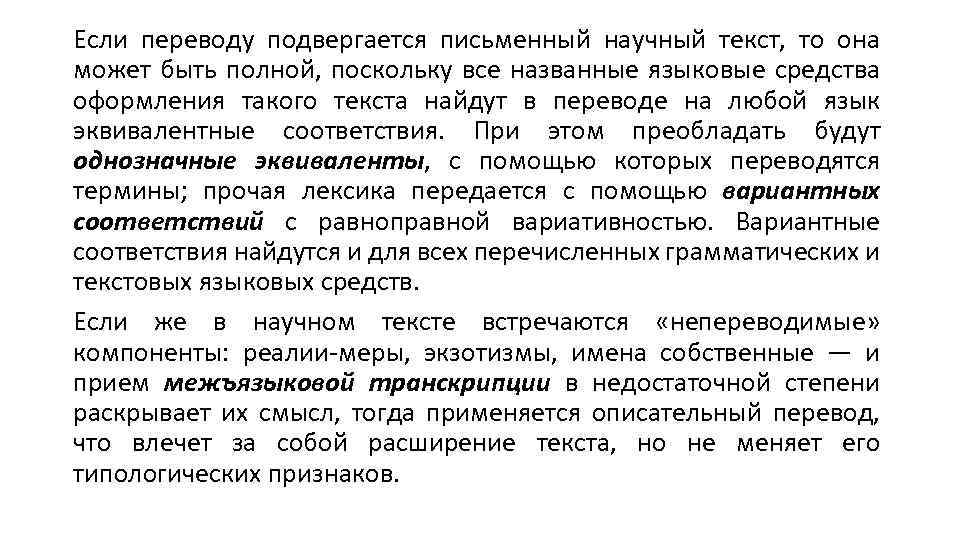 Если переводу подвергается письменный научный текст, то она может быть полной, поскольку все названные языковые средства оформления такого текста найдут в переводе на любой язык эквивалентные соответствия. При этом преобладать будут однозначные эквиваленты, с помощью которых переводятся термины; прочая лексика передается с помощью вариантных соответствий с равноправной вариативностью. Вариантные соответствия найдутся и для всех перечисленных грамматических и текстовых языковых средств.

Если же в научном тексте встречаются «непереводимые» компоненты: реалии-меры, экзотизмы, имена собственные — и прием межъязыковой транскрипции в недостаточной степени раскрывает их смысл, тогда применяется описательный перевод, что влечет за собой расширение текста, но не меняет его типологических признаков.